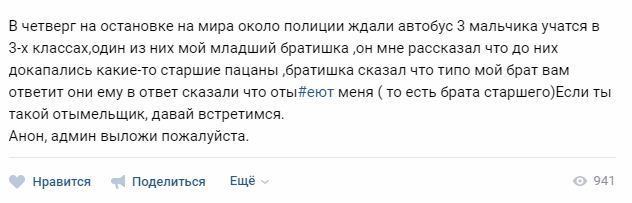 В четверг на остановке на мира около полиции ждали автобус 3 мальчика учатся в 3-х классах,один из них мой младший братишка ,он мне рассказал что до них докапались какие-то старшие пацаны ,братишка сказал что типо мой брат вам ответит они ему в ответ сказали что оты#еют меня ( то есть брата старшего)Если ты такой отымельщик, давай встретимся.
Анон, админ выложи пожалуйста.

Нравится Поделиться Ещё 941